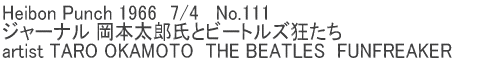 Heibon Punch 1966 7/4 No.111
ジャーナル 岡本太郎氏とビートルズ狂たち
artist TARO OKAMOTO THE BEATLES FUNFREAKER